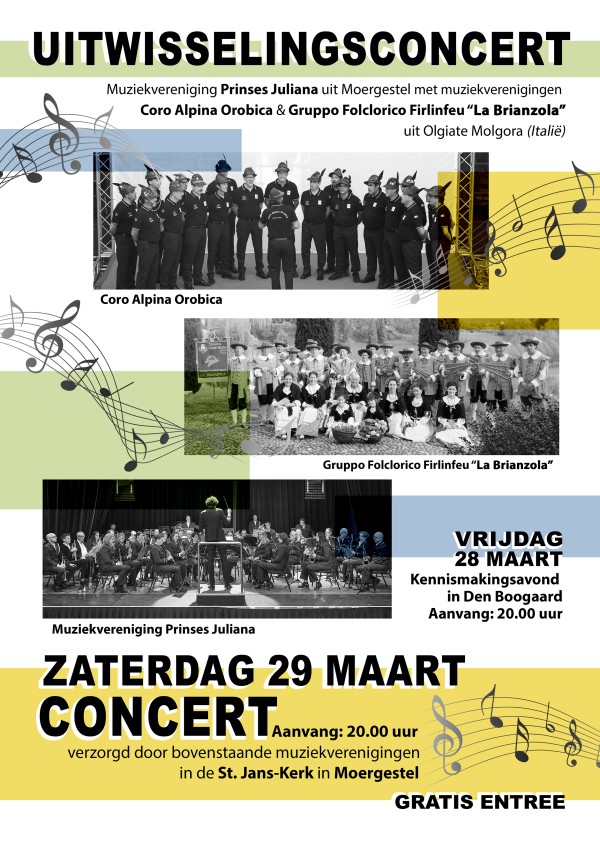 UITWISSELINGSCONCERT

Muziekvereniging Prinses Juliana uit Moergestel met muziekverenigingen Coro Alpina Orobica & Gruppo Folclorico Firlinfeu "La Brianzola" uit Olgiate Molgora (Italië)

Coro Alpina Orobica

Gruppo Folclorico Firlinfeu "La Brianzola"

Muziekvereniging Prinses Juliana

VRIJDAG 28 MAART
Kennismakingsavond in Den Boogaard
Aanvang: 20.00 uur

ZATERDAG 29 MAART
CONCERT Aanvang: 20.00 uur
verzorgd door bovenstaande muziekverenigingen in de St. Jans-Kerk in Moergestel

GRATIS ENTREE